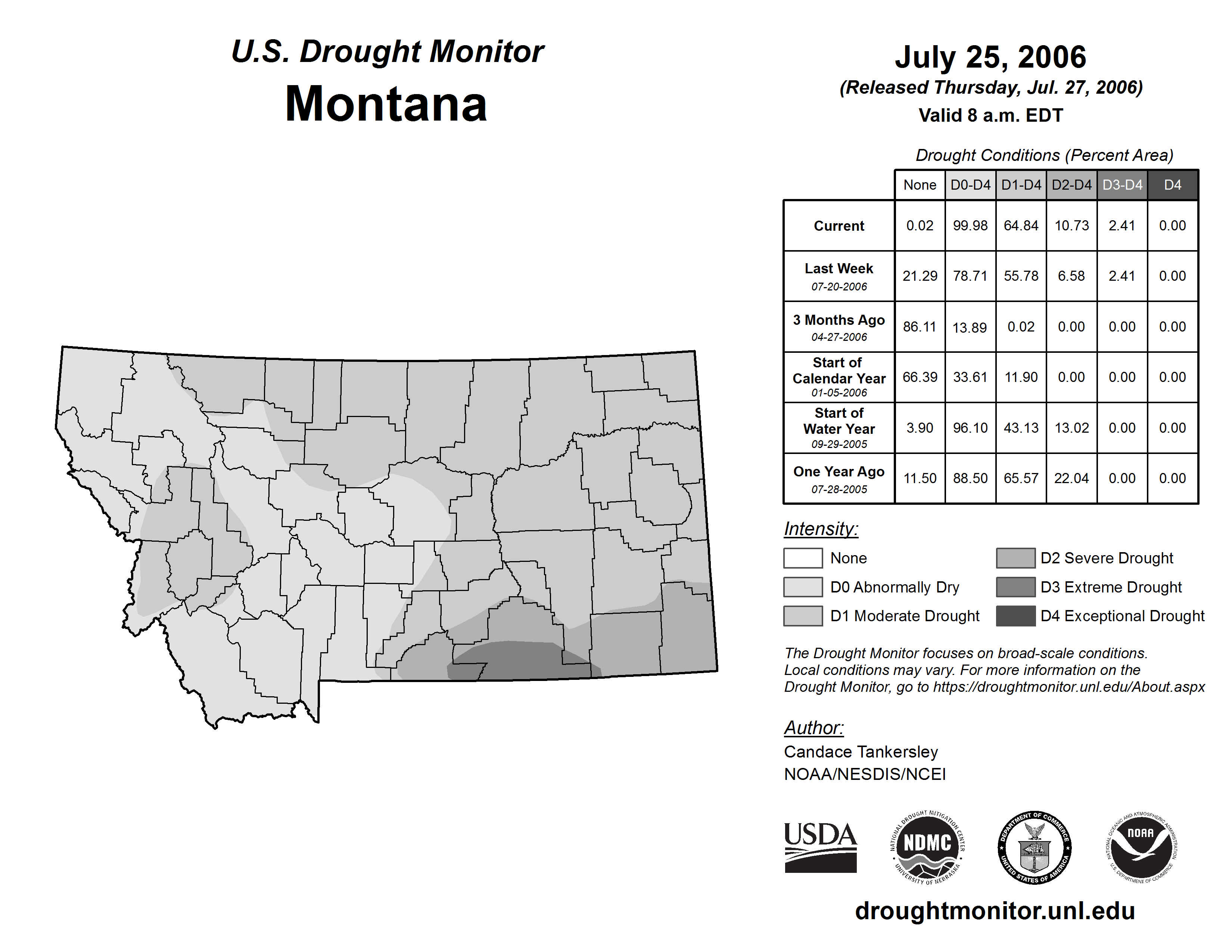 U.S. Drought Monitor
Montana

July 25, 2006
(Released Thursday, Jul. 27, 2006)
Valid 8 a.m. EDT

Drought Conditions (Percent Area)

| | None | D0-D4 | D1-D4 | D2-D4 | D3-D4 | D4 |
|---|---|---|---|---|---|---|
| Current | 0.02 | 99.98 | 64.84 | 10.73 | 2.41 | 0.00 |
| Last Week 07-20-2006 | 21.29 | 78.71 | 55.78 | 6.58 | 2.41 | 0.00 |
| 3 Months Ago 04-27-2006 | 86.11 | 13.89 | 0.02 | 0.00 | 0.00 | 0.00 |
| Start of Calendar Year 01-05-2006 | 66.39 | 33.61 | 11.90 | 0.00 | 0.00 | 0.00 |
| Start of Water Year 09-29-2005 | 3.90 | 96.10 | 43.13 | 13.02 | 0.00 | 0.00 |
| One Year Ago 07-28-2005 | 11.50 | 88.50 | 65.57 | 22.04 | 0.00 | 0.00 |

Intensity:
None
D0 Abnormally Dry
D1 Moderate Drought
D2 Severe Drought
D3 Extreme Drought
D4 Exceptional Drought

The Drought Monitor focuses on broad-scale conditions. Local conditions may vary. For more information on the Drought Monitor, go to https://droughtmonitor.unl.edu/About.aspx

Author:
Candace Tankersley
NOAA/NESDIS/NCEI

USDA
NATIONAL DROUGHT MITIGATION CENTER NDMC UNIVERSITY OF NEBRASKA
DEPARTMENT OF COMMERCE UNITED STATES OF AMERICA
NATIONAL OCEANIC AND ATMOSPHERIC ADMINISTRATION NOAA U.S. DEPARTMENT OF COMMERCE

droughtmonitor.unl.edu